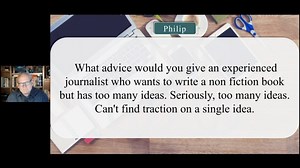 Philip

What advice would you give an experienced journalist who wants to write a non fiction book but has too many ideas. Seriously, too many ideas. Can't find traction on a single idea.